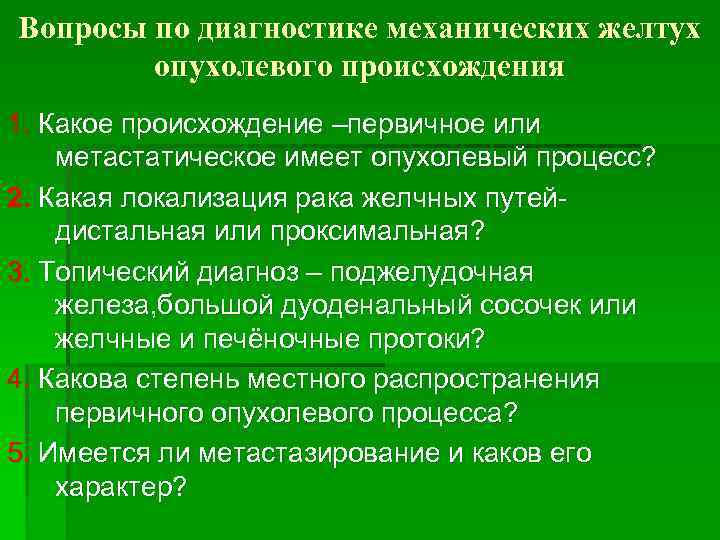 Вопросы по диагностике механических желтух опухолевого происхождения

1. Какое происхождение –первичное или метастатическое имеет опухолевый процесс?

2. Какая локализация рака желчных путей- дистальная или проксимальная?

3. Топический диагноз – поджелудочная железа,большой дуоденальный сосочек или желчные и печёночные протоки?

4. Какова степень местного распространения первичного опухолевого процесса?

5. Имеется ли метастазирование и каков его характер?